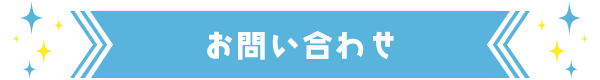 お問い合わせ